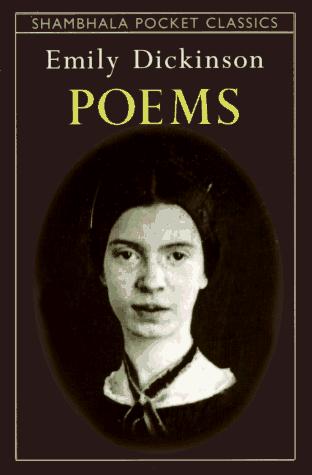 SHAMBHALA POCKET CLASSICS

Emily Dickinson

POEMS